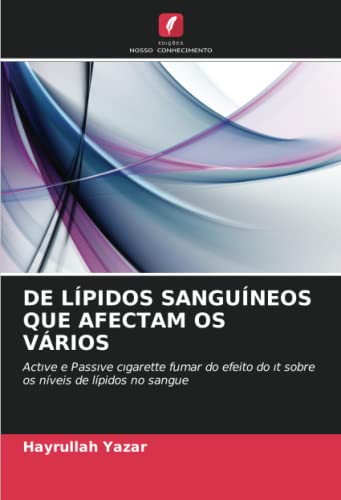 EDIÇÕES
NOSSO CONHECIMENTO

DE LÍPIDOS SANGUÍNEOS QUE AFECTAM OS VÁRIOS

Actıve e Passıve cıgarette fumar do efeito do ıt sobre os níveis de lípidos no sangue

Hayrullah Yazar